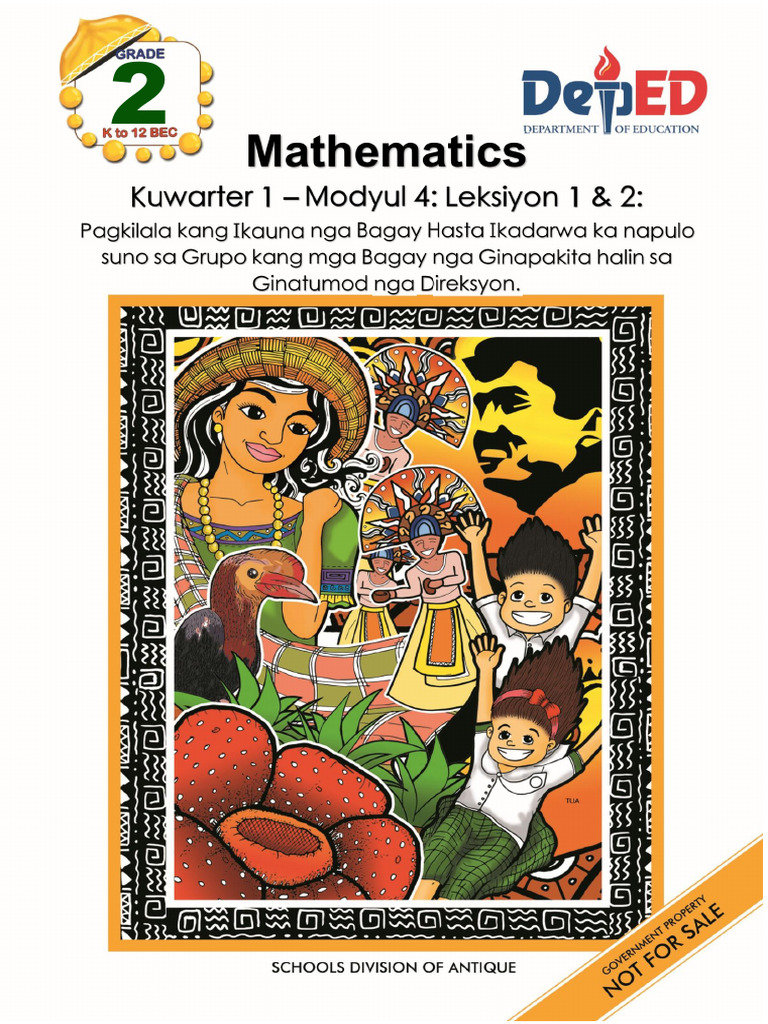 GRADE
2
K to 12 BEC

DepED
DEPARTMENT OF EDUCATION

Mathematics

Kuwarter 1 – Modyul 4: Leksiyon 1 & 2:

Pagkilala kang Ikauna nga Bagay Hasta Ikadarwa ka napulo suno sa Grupo kang mga Bagay nga Ginapakita halin sa Ginatumod nga Direksyon.

TUA

SCHOOLS DIVISION OF ANTIQUE

GOVERNMENT PROPERTY
NOT FOR SALE